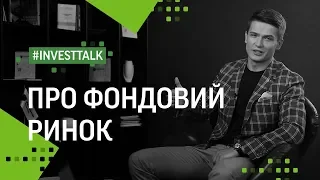 #INVESTTALK

ПРО ФОНДОВИЙ РИНОК